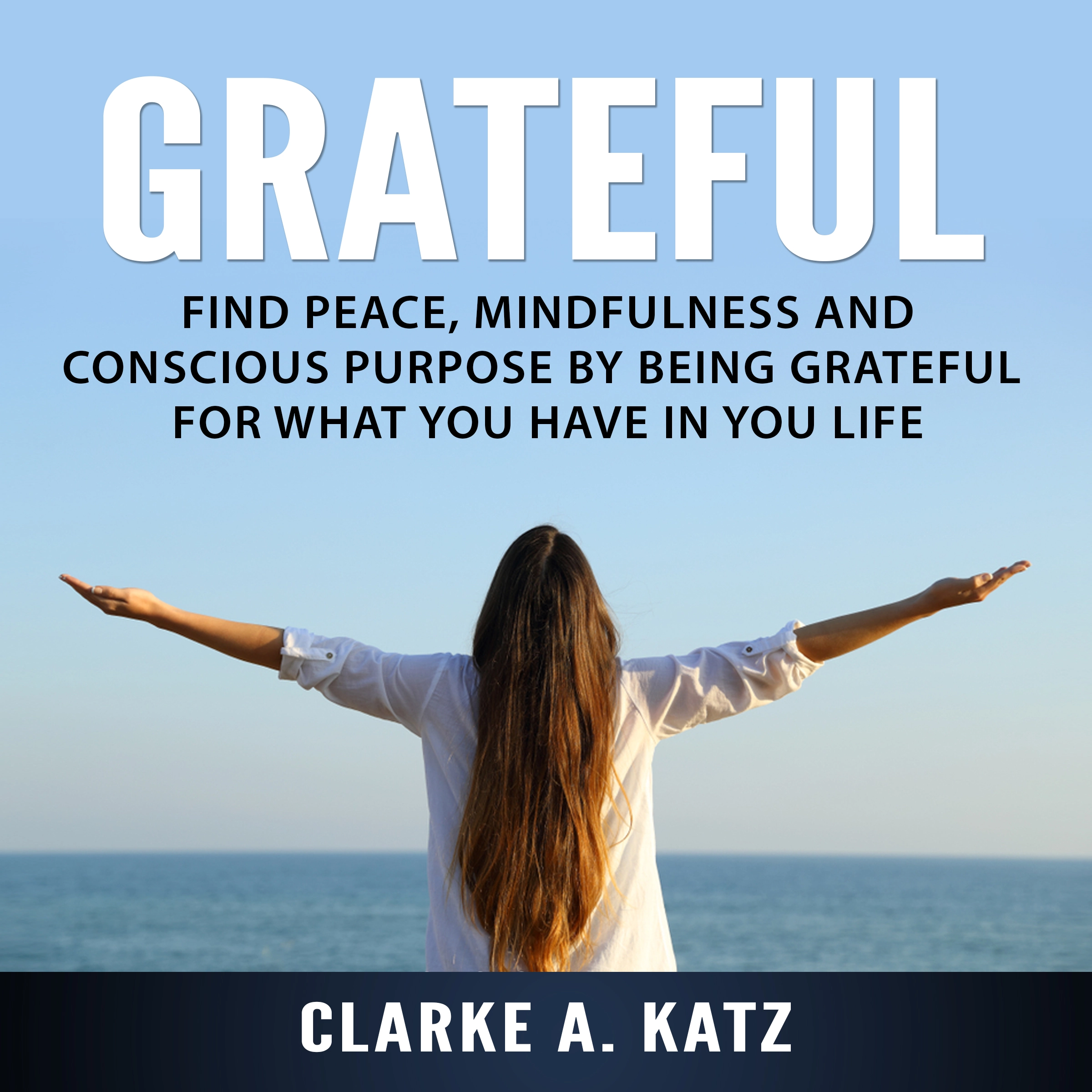 GRATEFUL

FIND PEACE, MINDFULNESS AND CONSCIOUS PURPOSE BY BEING GRATEFUL FOR WHAT YOU HAVE IN YOU LIFE

CLARKE A. KATZ